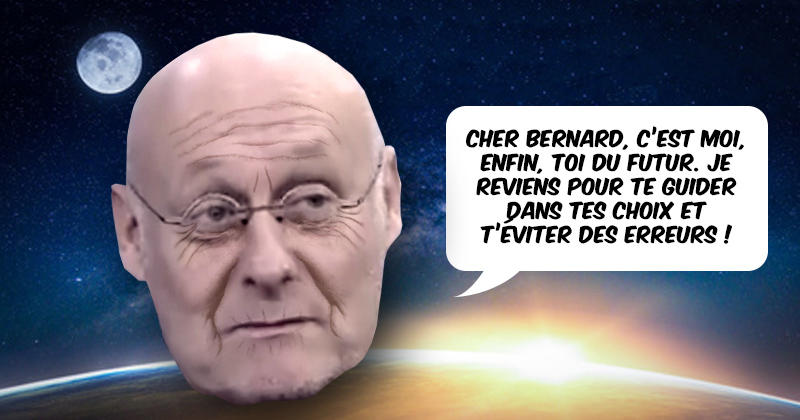 CHER BERNARD, C'EST MOI, ENFIN, TOI DU FUTUR. JE REVIENS POUR TE GUIDER DANS TES CHOIX ET T'ÉVITER DES ERREURS !